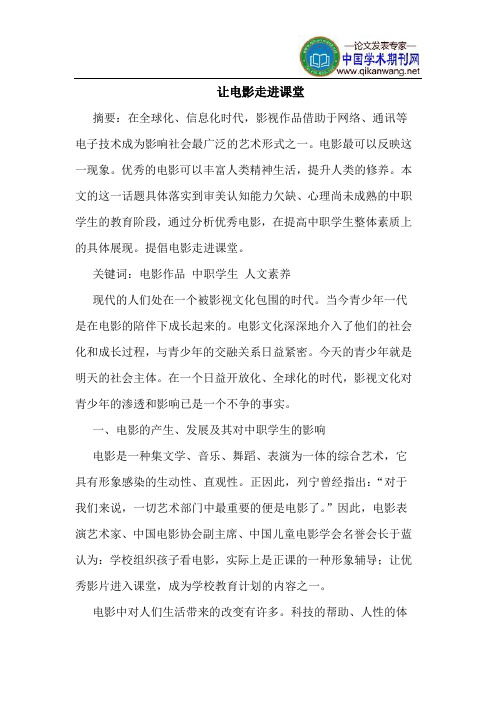 —论文发表专家—
中国学术期刊网
www.qikanwang.net

让电影走进课堂

摘要：在全球化、信息化时代，影视作品借助于网络、通讯等电子技术成为影响社会最广泛的艺术形式之一。电影最可以反映这一现象。优秀的电影可以丰富人类精神生活，提升人类的修养。本文的这一话题具体落实到审美认知能力欠缺、心理尚未成熟的中职学生的教育阶段，通过分析优秀电影，在提高中职学生整体素质上的具体展现。提倡电影走进课堂。

关键词：电影作品 中职学生 人文素养

现代的人们处在一个被影视文化包围的时代。当今青少年一代是在电影的陪伴下成长起来的。电影文化深深地介入了他们的社会化和成长过程，与青少年的交融关系日益紧密。今天的青少年就是明天的社会主体。在一个日益开放化、全球化的时代，影视文化对青少年的渗透和影响已是一个不争的事实。

一、电影的产生、发展及其对中职学生的影响

电影是一种集文学、音乐、舞蹈、表演为一体的综合艺术，它具有形象感染的生动性、直观性。正因此，列宁曾经指出：“对于我们来说，一切艺术部门中最重要的便是电影了。”因此，电影表演艺术家、中国电影协会副主席、中国儿童电影学会名誉会长于蓝认为：学校组织孩子看电影，实际上是正课的一种形象辅导；让优秀影片进入课堂，成为学校教育计划的内容之一。

电影中对人们生活带来的改变有许多。科技的帮助、人性的体